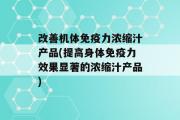 改善机体免疫力浓缩汁产品(提高身体免疫力效果显著的浓缩汁产品)